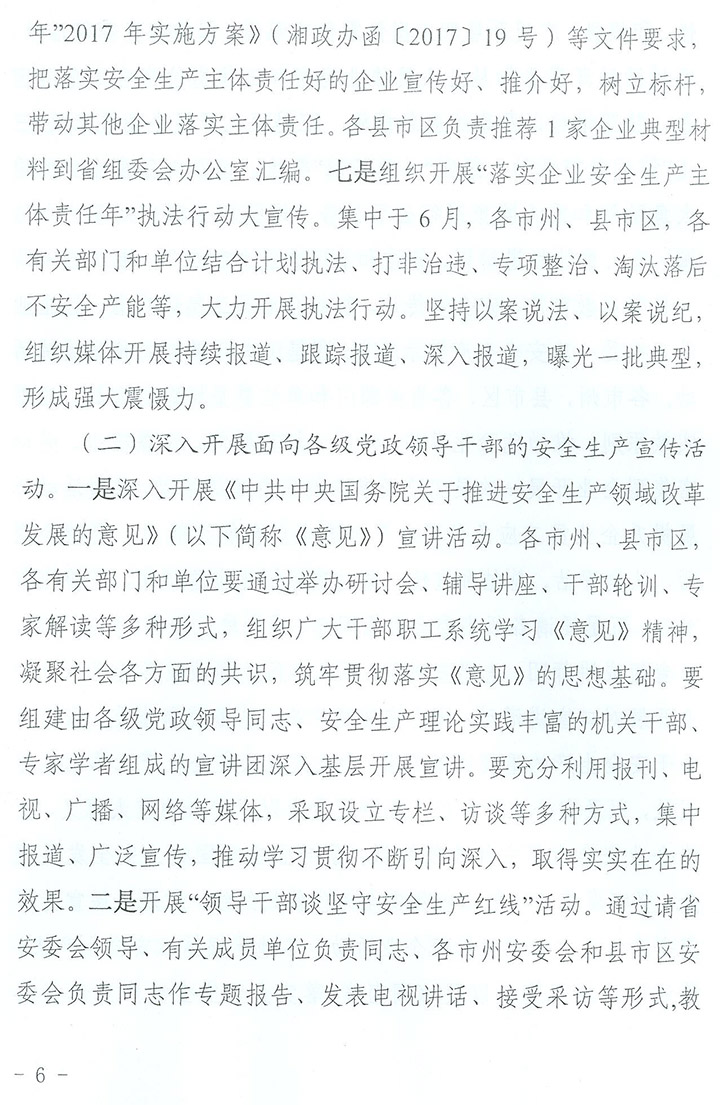 年”2017年实施方案》（湘政办函〔2017〕19号）等文件要求，把落实安全生产主体责任好的企业宣传好、推介好，树立标杆，带动其他企业落实主体责任。各县市区负责推荐1家企业典型材料到省组委会办公室汇编。七是组织开展“落实企业安全生产主体责任年”执法行动大宣传。集中于6月，各市州、县市区，各有关部门和单位结合计划执法、打非治违、专项整治、淘汰落后不安全产能等，大力开展执法行动。坚持以案说法、以案说纪，组织媒体开展持续报道、跟踪报道、深入报道，曝光一批典型，形成强大震慑力。

（二）深入开展面向各级党政领导干部的安全生产宣传活动。一是深入开展《中共中央国务院关于推进安全生产领域改革发展的意见》（以下简称《意见》）宣讲活动。各市州、县市区，各有关部门和单位要通过举办研讨会、辅导讲座、干部轮训、专家解读等多种形式，组织广大干部职工系统学习《意见》精神，凝聚社会各方面的共识，筑牢贯彻落实《意见》的思想基础。要组建由各级党政领导同志、安全生产理论实践丰富的机关干部、专家学者组成的宣讲团深入基层开展宣讲。要充分利用报刊、电视、广播、网络等媒体，采取设立专栏、访谈等多种方式，集中报道、广泛宣传，推动学习贯彻不断引向深入，取得实实在在的效果。二是开展“领导干部谈坚守安全生产红线”活动。通过请省安委会领导、有关成员单位负责同志、各市州安委会和县市区安委会负责同志作专题报告、发表电视讲话、接受采访等形式，教

- 6 -